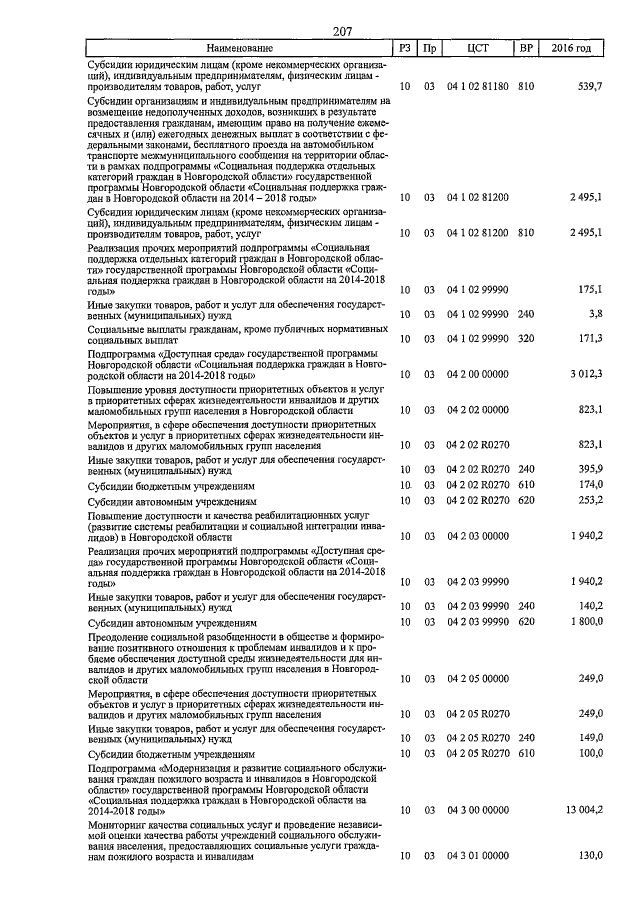 207

| Наименование | РЗ | Пр | ЦСТ | ВР | 2016 год |
|---|---|---|---|---|---|
| Субсидии юридическим лицам (кроме некоммерческих организаций), индивидуальным предпринимателям, физическим лицам - производителям товаров, работ, услуг | 10 | 03 | 04 1 02 81180 | 810 | 539,7 |
| Субсидии организациям и индивидуальным предпринимателям на возмещение недополученных доходов, возникших в результате предоставления гражданам, имеющим право на получение ежемесячных и (или) ежегодных денежных выплат в соответствии с федеральными законами, бесплатного проезда на автомобильном транспорте межмуниципального сообщения на территории области в рамках подпрограммы «Социальная поддержка отдельных категорий граждан в Новгородской области» государственной программы Новгородской области «Социальная поддержка граждан в Новгородской области на 2014 – 2018 годы» | 10 | 03 | 04 1 02 81200 | | 2 495,1 |
| Субсидии юридическим лицам (кроме некоммерческих организаций), индивидуальным предпринимателям, физическим лицам - производителям товаров, работ, услуг | 10 | 03 | 04 1 02 81200 | 810 | 2 495,1 |
| Реализация прочих мероприятий подпрограммы «Социальная поддержка отдельных категорий граждан в Новгородской области» государственной программы Новгородской области «Социальная поддержка граждан в Новгородской области на 2014-2018 годы» | 10 | 03 | 04 1 02 99990 | | 175,1 |
| Иные закупки товаров, работ и услуг для обеспечения государственных (муниципальных) нужд | 10 | 03 | 04 1 02 99990 | 240 | 3,8 |
| Социальные выплаты гражданам, кроме публичных нормативных социальных выплат | 10 | 03 | 04 1 02 99990 | 320 | 171,3 |
| Подпрограмма «Доступная среда» государственной программы Новгородской области «Социальная поддержка граждан в Новгородской области на 2014-2018 годы» | 10 | 03 | 04 2 00 00000 | | 3 012,3 |
| Повышение уровня доступности приоритетных объектов и услуг в приоритетных сферах жизнедеятельности инвалидов и других маломобильных групп населения в Новгородской области | 10 | 03 | 04 2 02 00000 | | 823,1 |
| Мероприятия, в сфере обеспечения доступности приоритетных объектов и услуг в приоритетных сферах жизнедеятельности инвалидов и других маломобильных групп населения | 10 | 03 | 04 2 02 R0270 | | 823,1 |
| Иные закупки товаров, работ и услуг для обеспечения государственных (муниципальных) нужд | 10 | 03 | 04 2 02 R0270 | 240 | 395,9 |
| Субсидии бюджетным учреждениям | 10 | 03 | 04 2 02 R0270 | 610 | 174,0 |
| Субсидии автономным учреждениям | 10 | 03 | 04 2 02 R0270 | 620 | 253,2 |
| Повышение доступности и качества реабилитационных услуг (развитие системы реабилитации и социальной интеграции инвалидов) в Новгородской области | 10 | 03 | 04 2 03 00000 | | 1 940,2 |
| Реализация прочих мероприятий подпрограммы «Доступная среда» государственной программы Новгородской области «Социальная поддержка граждан в Новгородской области на 2014-2018 годы» | 10 | 03 | 04 2 03 99990 | | 1 940,2 |
| Иные закупки товаров, работ и услуг для обеспечения государственных (муниципальных) нужд | 10 | 03 | 04 2 03 99990 | 240 | 140,2 |
| Субсидии автономным учреждениям | 10 | 03 | 04 2 03 99990 | 620 | 1 800,0 |
| Преодоление социальной разобщенности в обществе и формирование позитивного отношения к проблемам инвалидов и к проблеме обеспечения доступной среды жизнедеятельности для инвалидов и других маломобильных групп населения в Новгородской области | 10 | 03 | 04 2 05 00000 | | 249,0 |
| Мероприятия, в сфере обеспечения доступности приоритетных объектов и услуг в приоритетных сферах жизнедеятельности инвалидов и других маломобильных групп населения | 10 | 03 | 04 2 05 R0270 | | 249,0 |
| Иные закупки товаров, работ и услуг для обеспечения государственных (муниципальных) нужд | 10 | 03 | 04 2 05 R0270 | 240 | 149,0 |
| Субсидии бюджетным учреждениям | 10 | 03 | 04 2 05 R0270 | 610 | 100,0 |
| Подпрограмма «Модернизация и развитие социального обслуживания граждан пожилого возраста и инвалидов в Новгородской области» государственной программы Новгородской области «Социальная поддержка граждан в Новгородской области на 2014-2018 годы» | 10 | 03 | 04 3 00 00000 | | 13 004,2 |
| Мониторинг качества социальных услуг и проведение независимой оценки качества работы учреждений социального обслуживания населения, предоставляющих социальные услуги гражданам пожилого возраста и инвалидам | 10 | 03 | 04 3 01 00000 | | 130,0 |